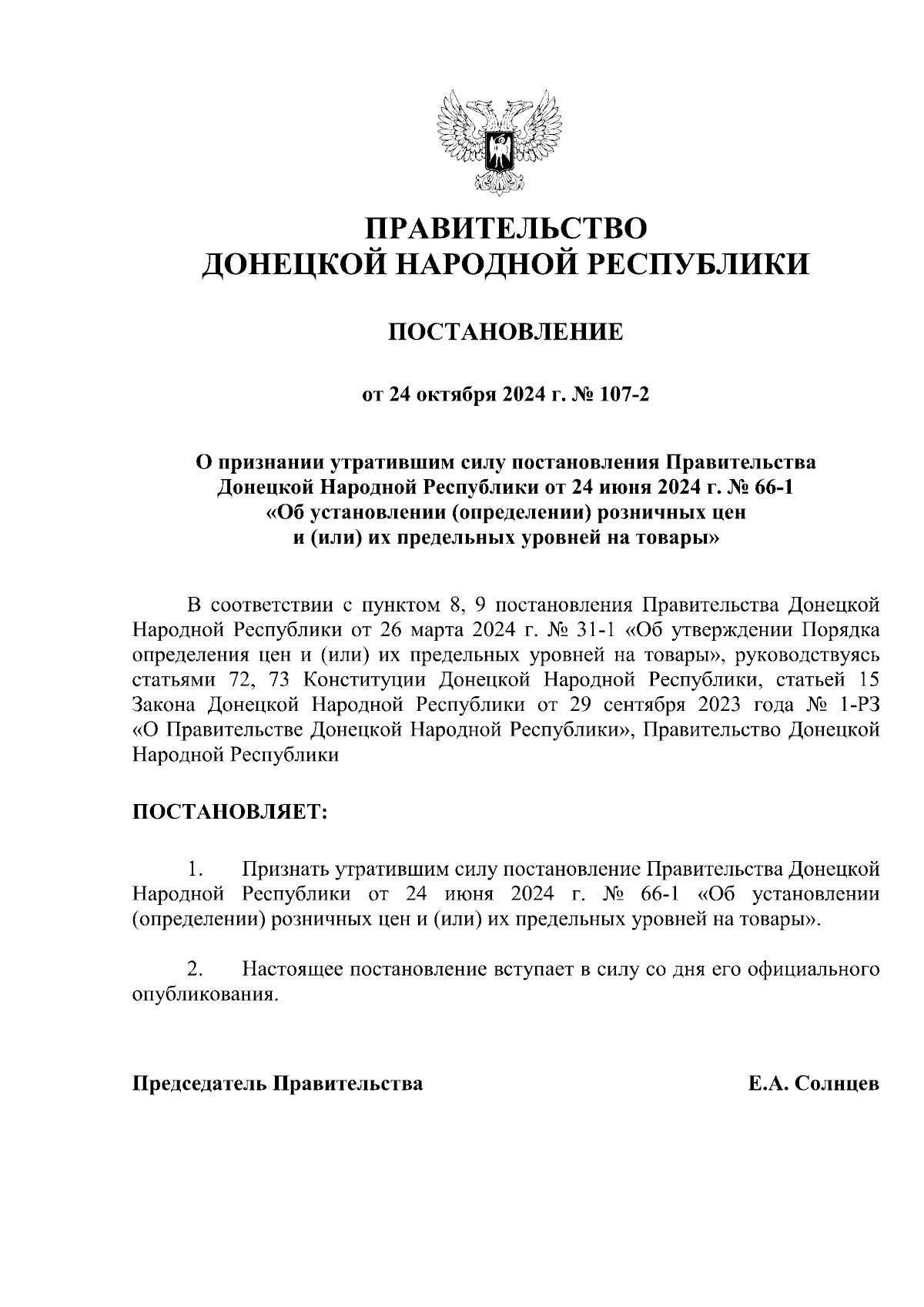 ПРАВИТЕЛЬСТВО
ДОНЕЦКОЙ НАРОДНОЙ РЕСПУБЛИКИ

ПОСТАНОВЛЕНИЕ

от 24 октября 2024 г. № 107-2

О признании утратившим силу постановления Правительства Донецкой Народной Республики от 24 июня 2024 г. № 66-1 «Об установлении (определении) розничных цен и (или) их предельных уровней на товары»

В соответствии с пунктом 8, 9 постановления Правительства Донецкой Народной Республики от 26 марта 2024 г. № 31-1 «Об утверждении Порядка определения цен и (или) их предельных уровней на товары», руководствуясь статьями 72, 73 Конституции Донецкой Народной Республики, статьей 15 Закона Донецкой Народной Республики от 29 сентября 2023 года № 1-РЗ «О Правительстве Донецкой Народной Республики», Правительство Донецкой Народной Республики

ПОСТАНОВЛЯЕТ:

1. Признать утратившим силу постановление Правительства Донецкой Народной Республики от 24 июня 2024 г. № 66-1 «Об установлении (определении) розничных цен и (или) их предельных уровней на товары».

2. Настоящее постановление вступает в силу со дня его официального опубликования.

Председатель Правительства Е.А. Солнцев